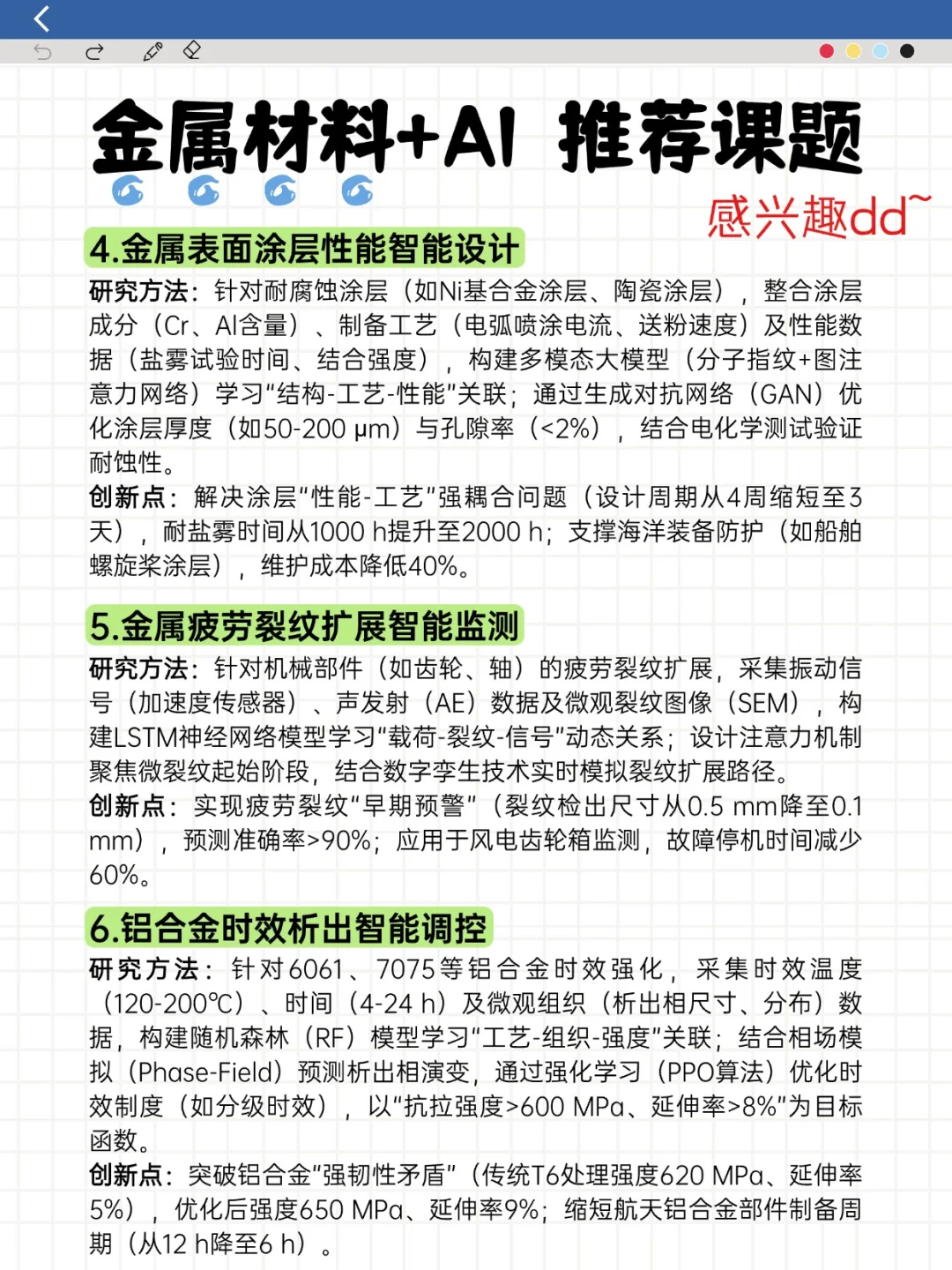 金属材料+AI 推荐课题

感兴趣dd~

4.金属表面涂层性能智能设计

研究方法：针对耐腐蚀涂层（如Ni基合金涂层、陶瓷涂层），整合涂层成分（Cr、Al含量）、制备工艺（电弧喷涂电流、送粉速度）及性能数据（盐雾试验时间、结合强度），构建多模态大模型（分子指纹+图注意力网络）学习“结构-工艺-性能”关联；通过生成对抗网络（GAN）优化涂层厚度（如50-200 μm）与孔隙率（<2%），结合电化学测试验证耐蚀性。
创新点：解决涂层“性能-工艺”强耦合问题（设计周期从4周缩短至3天），耐盐雾时间从1000 h提升至2000 h；支撑海洋装备防护（如船舶螺旋桨涂层），维护成本降低40%。

5.金属疲劳裂纹扩展智能监测

研究方法：针对机械部件（如齿轮、轴）的疲劳裂纹扩展，采集振动信号（加速度传感器）、声发射（AE）数据及微观裂纹图像（SEM），构建LSTM神经网络模型学习“载荷-裂纹-信号”动态关系；设计注意力机制聚焦微裂纹起始阶段，结合数字孪生技术实时模拟裂纹扩展路径。
创新点：实现疲劳裂纹“早期预警”（裂纹检出尺寸从0.5 mm降至0.1 mm），预测准确率>90%；应用于风电齿轮箱监测，故障停机时间减少60%。

6.铝合金时效析出智能调控

研究方法：针对6061、7075等铝合金时效强化，采集时效温度（120-200℃）、时间（4-24 h）及微观组织（析出相尺寸、分布）数据，构建随机森林（RF）模型学习“工艺-组织-强度”关联；结合相场模拟（Phase-Field）预测析出相演变，通过强化学习（PPO算法）优化时效制度（如分级时效），以“抗拉强度>600 MPa、延伸率>8%”为目标函数。
创新点：突破铝合金“强韧性矛盾”（传统T6处理强度620 MPa、延伸率5%），优化后强度650 MPa、延伸率9%；缩短航天铝合金部件制备周期（从12 h降至6 h）。